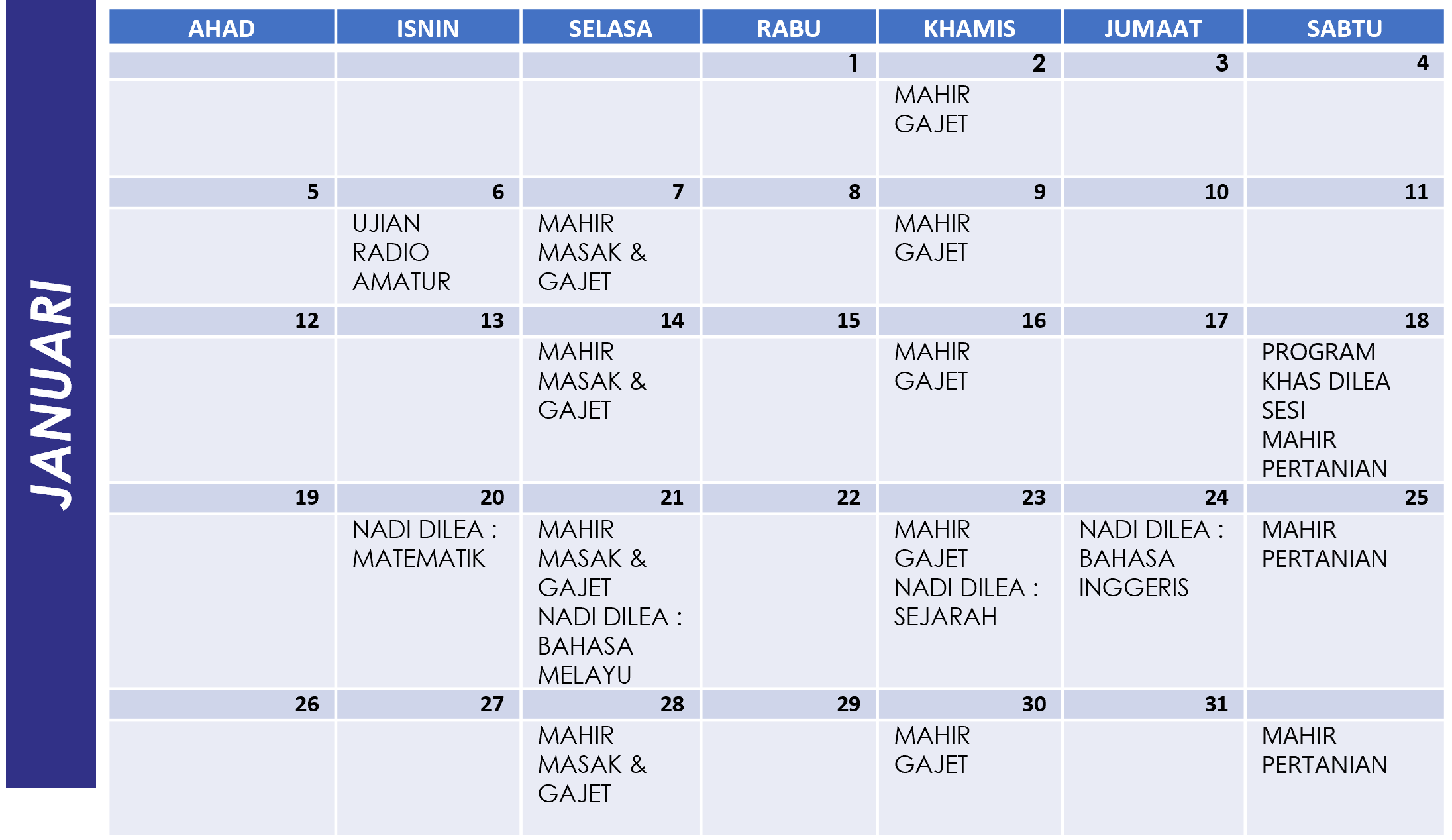 JANUARI

| AHAD | ISNIN | SELASA | RABU | KHAMIS | JUMAAT | SABTU |
|---|---|---|---|---|---|---|
| | | | 1 | 2 | 3 | 4 |
| | | | | MAHIR GAJET | | |
| 5 | 6 | 7 | 8 | 9 | 10 | 11 |
| | UJIAN RADIO AMATUR | MAHIR MASAK & GAJET | | MAHIR GAJET | | |
| 12 | 13 | 14 | 15 | 16 | 17 | 18 |
| | | MAHIR MASAK & GAJET | | MAHIR GAJET | | PROGRAM KHAS DILEA SESI MAHIR PERTANIAN |
| 19 | 20 | 21 | 22 | 23 | 24 | 25 |
| | NADI DILEA : MATEMATIK | MAHIR MASAK & GAJET NADI DILEA : BAHASA MELAYU | | MAHIR GAJET NADI DILEA : SEJARAH | NADI DILEA : BAHASA INGGERIS | MAHIR PERTANIAN |
| 26 | 27 | 28 | 29 | 30 | 31 | |
| | | MAHIR MASAK & GAJET | | MAHIR GAJET | | MAHIR PERTANIAN |